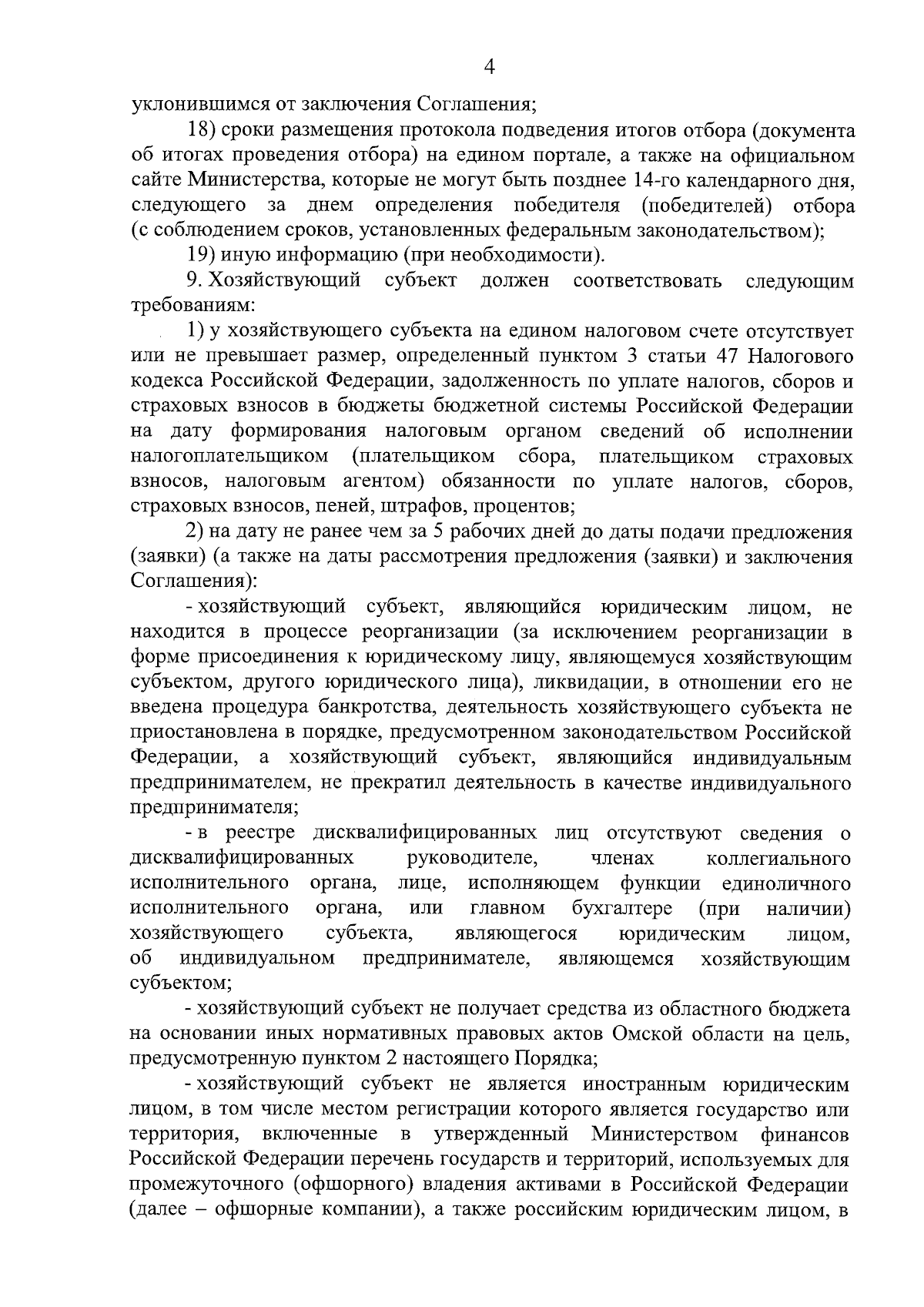 4

уклонившимся от заключения Соглашения;

18) сроки размещения протокола подведения итогов отбора (документа об итогах проведения отбора) на едином портале, а также на официальном сайте Министерства, которые не могут быть позднее 14-го календарного дня, следующего за днем определения победителя (победителей) отбора (с соблюдением сроков, установленных федеральным законодательством);

19) иную информацию (при необходимости).

9. Хозяйствующий субъект должен соответствовать следующим требованиям:

1) у хозяйствующего субъекта на едином налоговом счете отсутствует или не превышает размер, определенный пунктом 3 статьи 47 Налогового кодекса Российской Федерации, задолженность по уплате налогов, сборов и страховых взносов в бюджеты бюджетной системы Российской Федерации на дату формирования налоговым органом сведений об исполнении налогоплательщиком (плательщиком сбора, плательщиком страховых взносов, налоговым агентом) обязанности по уплате налогов, сборов, страховых взносов, пеней, штрафов, процентов;

2) на дату не ранее чем за 5 рабочих дней до даты подачи предложения (заявки) (а также на даты рассмотрения предложения (заявки) и заключения Соглашения):

- хозяйствующий субъект, являющийся юридическим лицом, не находится в процессе реорганизации (за исключением реорганизации в форме присоединения к юридическому лицу, являющемуся хозяйствующим субъектом, другого юридического лица), ликвидации, в отношении его не введена процедура банкротства, деятельность хозяйствующего субъекта не приостановлена в порядке, предусмотренном законодательством Российской Федерации, а хозяйствующий субъект, являющийся индивидуальным предпринимателем, не прекратил деятельность в качестве индивидуального предпринимателя;

- в реестре дисквалифицированных лиц отсутствуют сведения о дисквалифицированных руководителе, членах коллегиального исполнительного органа, лице, исполняющем функции единоличного исполнительного органа, или главном бухгалтере (при наличии) хозяйствующего субъекта, являющегося юридическим лицом, об индивидуальном предпринимателе, являющемся хозяйствующим субъектом;

- хозяйствующий субъект не получает средства из областного бюджета на основании иных нормативных правовых актов Омской области на цель, предусмотренную пунктом 2 настоящего Порядка;

- хозяйствующий субъект не является иностранным юридическим лицом, в том числе местом регистрации которого является государство или территория, включенные в утвержденный Министерством финансов Российской Федерации перечень государств и территорий, используемых для промежуточного (офшорного) владения активами в Российской Федерации (далее – офшорные компании), а также российским юридическим лицом, в